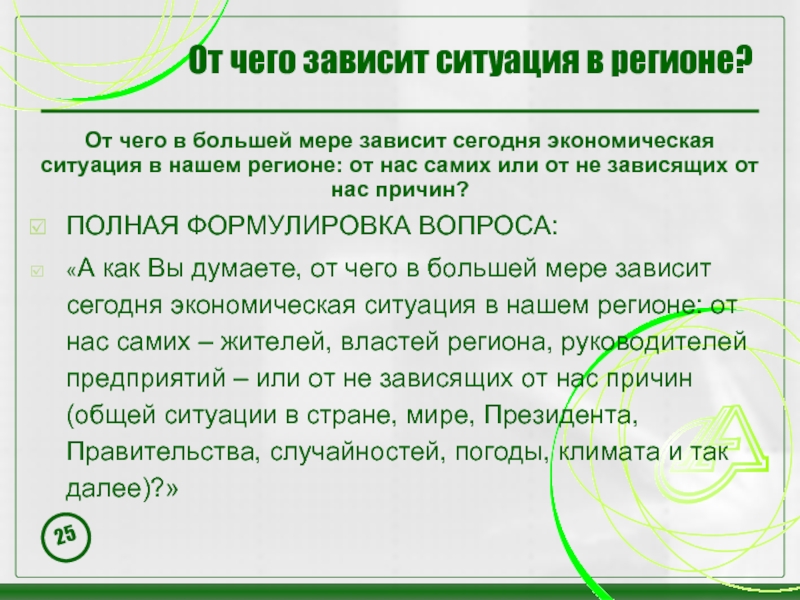 От чего зависит ситуация в регионе?

От чего в большей мере зависит сегодня экономическая ситуация в нашем регионе: от нас самих или от не зависящих от нас причин?

ПОЛНАЯ ФОРМУЛИРОВКА ВОПРОСА:

«А как Вы думаете, от чего в большей мере зависит сегодня экономическая ситуация в нашем регионе: от нас самих – жителей, властей региона, руководителей предприятий – или от не зависящих от нас причин (общей ситуации в стране, мире, Президента, Правительства, случайностей, погоды, климата и так далее)?»

25